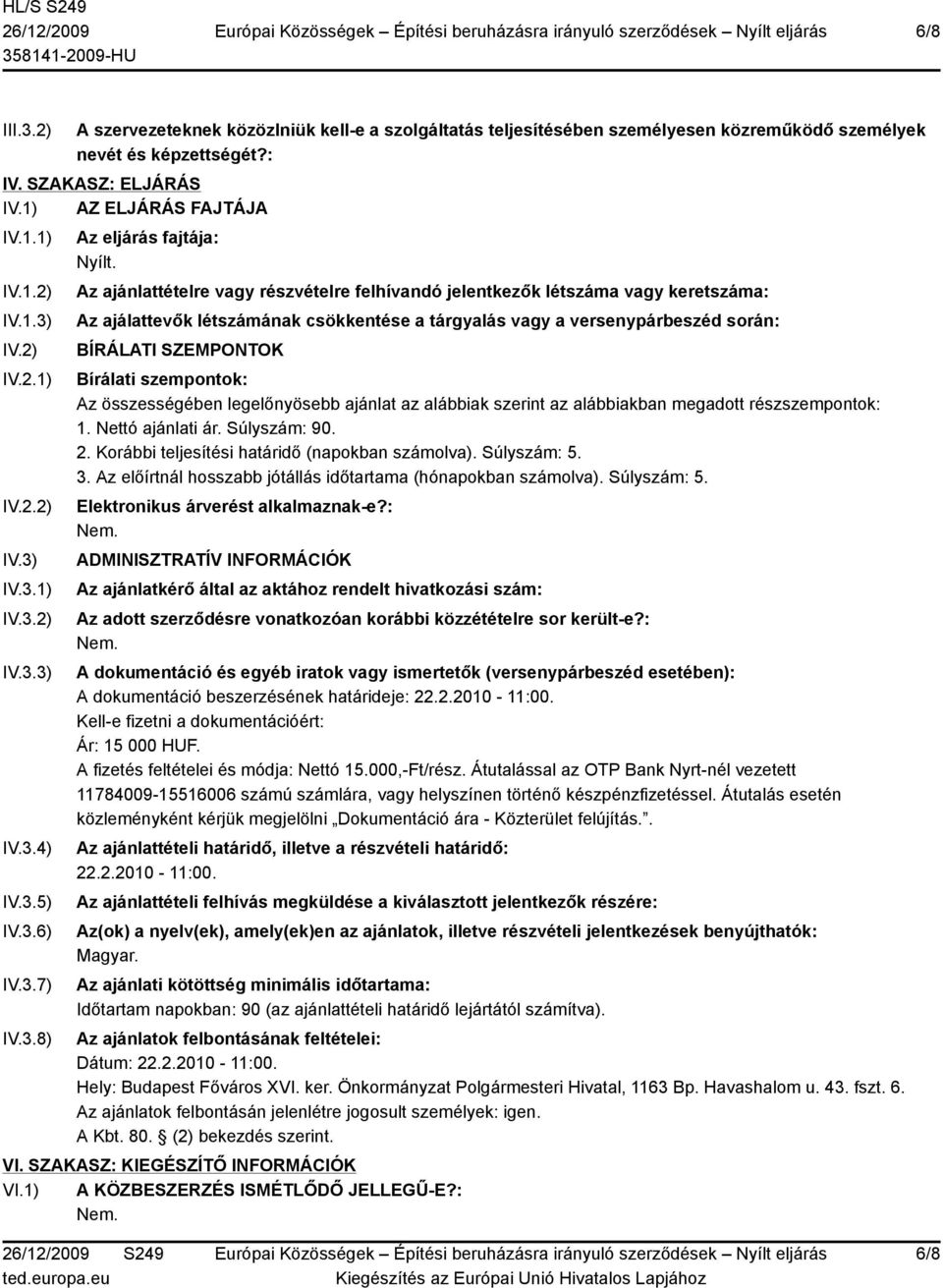 HL/S S249
26/12/2009 Európai Közösségek – Építési beruházásra irányuló szerződések – Nyílt eljárás 6/8
358141-2009-HU

III.3.2) A szervezeteknek közölniük kell-e a szolgáltatás teljesítésében személyesen közreműködő személyek nevét és képzettségét?:

IV. SZAKASZ: ELJÁRÁS

IV.1) AZ ELJÁRÁS FAJTÁJA

IV.1.1) Az eljárás fajtája:
Nyílt.

IV.1.2) Az ajánlattételre vagy részvételre felhívandó jelentkezők létszáma vagy keretszáma:

IV.1.3) Az ajálattevők létszámának csökkentése a tárgyalás vagy a versenypárbeszéd során:

IV.2) BÍRÁLATI SZEMPONTOK

IV.2.1) Bírálati szempontok:
Az összességében legelőnyösebb ajánlat az alábbiak szerint az alábbiakban megadott részszempontok:
1. Nettó ajánlati ár. Súlyszám: 90.
2. Korábbi teljesítési határidő (napokban számolva). Súlyszám: 5.
3. Az előírtnál hosszabb jótállás időtartama (hónapokban számolva). Súlyszám: 5.

IV.2.2) Elektronikus árverést alkalmaznak-e?:
Nem.

IV.3) ADMINISZTRATÍV INFORMÁCIÓK

IV.3.1) Az ajánlatkérő által az aktához rendelt hivatkozási szám:

IV.3.2) Az adott szerződésre vonatkozóan korábbi közzétételre sor került-e?:
Nem.

IV.3.3) A dokumentáció és egyéb iratok vagy ismertetők (versenypárbeszéd esetében):
A dokumentáció beszerzésének határideje: 22.2.2010 - 11:00.
Kell-e fizetni a dokumentációért:
Ár: 15 000 HUF.
A fizetés feltételei és módja: Nettó 15.000,-Ft/rész. Átutalással az OTP Bank Nyrt-nél vezetett 11784009-15516006 számú számlára, vagy helyszínen történő készpénzfizetéssel. Átutalás esetén közleményként kérjük megjelölni „Dokumentáció ára - Közterület felújítás.”.

IV.3.4) Az ajánlattételi határidő, illetve a részvételi határidő:
22.2.2010 - 11:00.

IV.3.5) Az ajánlattételi felhívás megküldése a kiválasztott jelentkezők részére:

IV.3.6) Az(ok) a nyelv(ek), amely(ek)en az ajánlatok, illetve részvételi jelentkezések benyújthatók:
Magyar.

IV.3.7) Az ajánlati kötöttség minimális időtartama:
Időtartam napokban: 90 (az ajánlattételi határidő lejártától számítva).

IV.3.8) Az ajánlatok felbontásának feltételei:
Dátum: 22.2.2010 - 11:00.
Hely: Budapest Főváros XVI. ker. Önkormányzat Polgármesteri Hivatal, 1163 Bp. Havashalom u. 43. fszt. 6.
Az ajánlatok felbontásán jelenlétre jogosult személyek: igen.
A Kbt. 80. (2) bekezdés szerint.

VI. SZAKASZ: KIEGÉSZÍTŐ INFORMÁCIÓK

VI.1) A KÖZBESZERZÉS ISMÉTLŐDŐ JELLEGŰ-E?:
Nem.

26/12/2009 S249 Európai Közösségek – Építési beruházásra irányuló szerződések – Nyílt eljárás 6/8
ted.europa.eu Kiegészítés az Európai Unió Hivatalos Lapjához